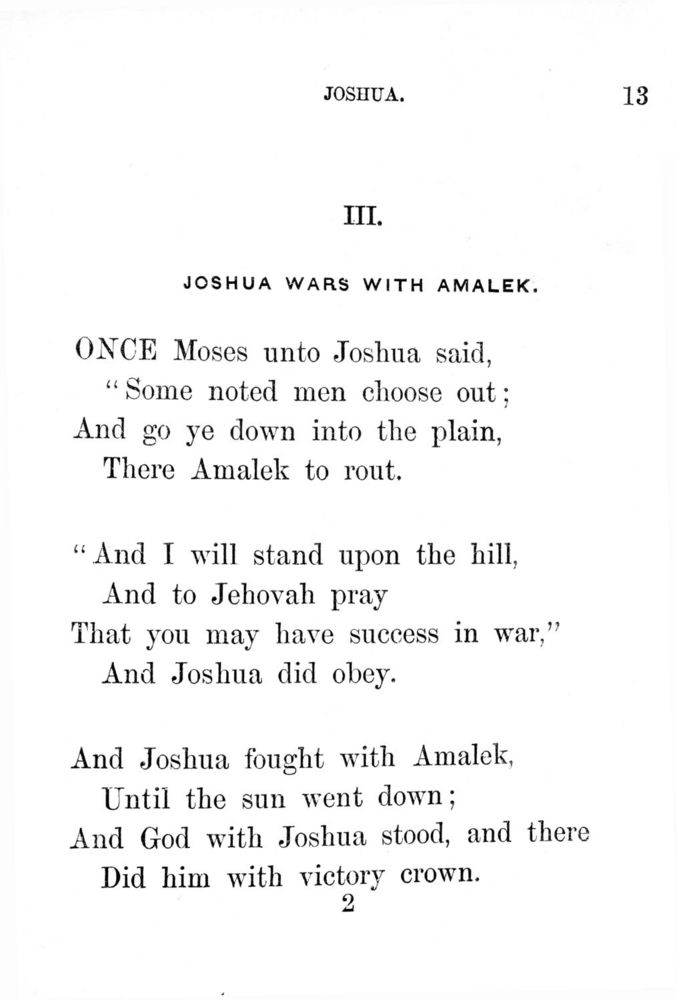 JOSHUA. 13

III.

JOSHUA WARS WITH AMALEK.

ONCE Moses unto Joshua said,
"Some noted men choose out;
And go ye down into the plain,
There Amalek to rout.

"And I will stand upon the hill,
And to Jehovah pray
That you may have success in war,"
And Joshua did obey.

And Joshua fought with Amalek,
Until the sun went down;
And God with Joshua stood, and there
Did him with victory crown.

2